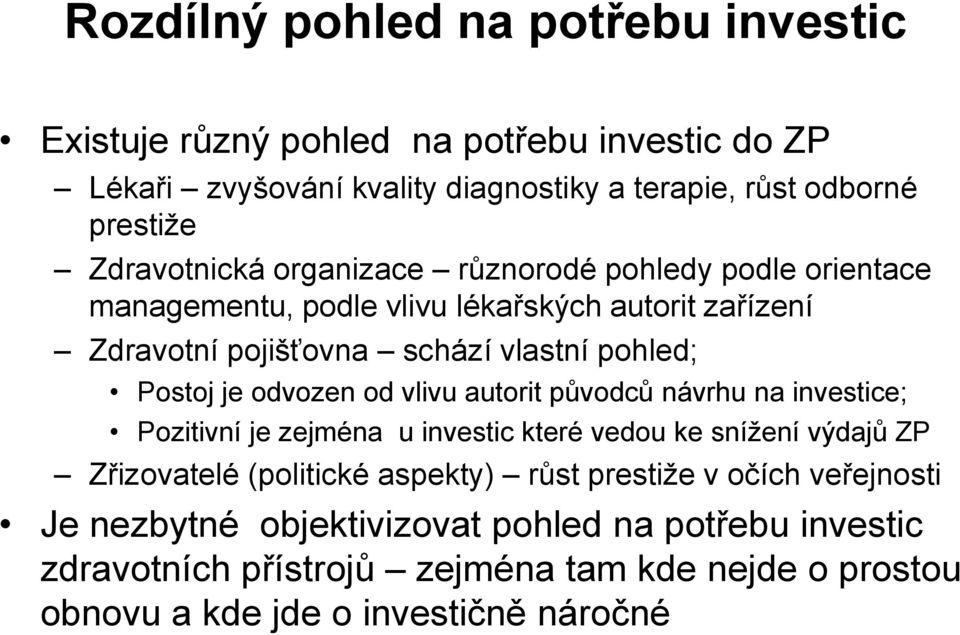 Rozdílný pohled na potřebu investic

• Existuje různý pohled na potřebu investic do ZP

– Lékaři – zvyšování kvality diagnostiky a terapie, růst odborné prestiže

– Zdravotnická organizace – různorodé pohledy podle orientace managementu, podle vlivu lékařských autorit zařízení

– Zdravotní pojišťovna – schází vlastní pohled;

• Postoj je odvozen od vlivu autorit původců návrhu na investice;

• Pozitivní je zejména u investic které vedou ke snížení výdajů ZP

– Zřizovatelé (politické aspekty) – růst prestiže v očích veřejnosti

• Je nezbytné objektivizovat pohled na potřebu investic zdravotních přístrojů – zejména tam kde nejde o prostou obnovu a kde jde o investičně náročné